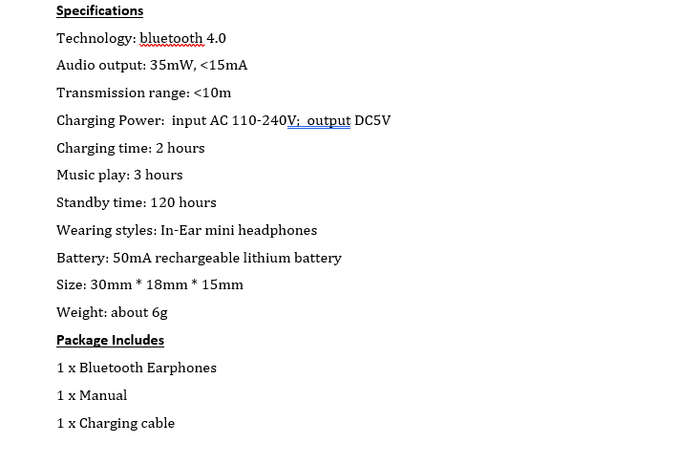 Specifications

Technology: bluetooth 4.0

Audio output: 35mW, <15mA

Transmission range: <10m

Charging Power: input AC 110-240V; output DC5V

Charging time: 2 hours

Music play: 3 hours

Standby time: 120 hours

Wearing styles: In-Ear mini headphones

Battery: 50mA rechargeable lithium battery

Size: 30mm * 18mm * 15mm

Weight: about 6g

Package Includes

1 x Bluetooth Earphones

1 x Manual

1 x Charging cable